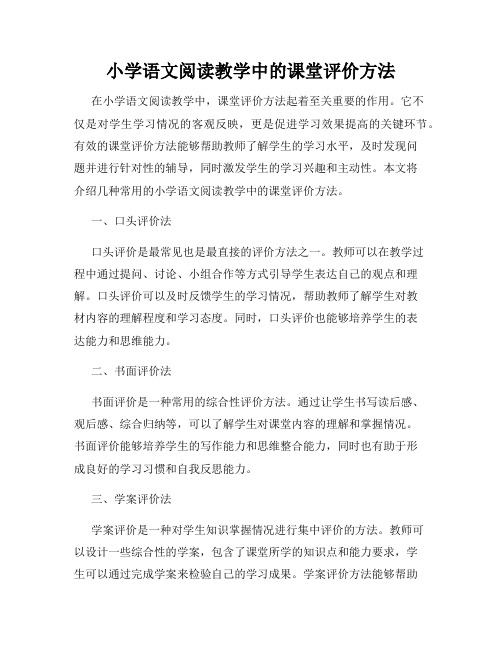 小学语文阅读教学中的课堂评价方法

在小学语文阅读教学中，课堂评价方法起着至关重要的作用。它不仅是对学生学习情况的客观反映，更是促进学习效果提高的关键环节。有效的课堂评价方法能够帮助教师了解学生的学习水平，及时发现问题并进行针对性的辅导，同时激发学生的学习兴趣和主动性。本文将介绍几种常用的小学语文阅读教学中的课堂评价方法。

一、口头评价法

口头评价是最常见也是最直接的评价方法之一。教师可以在教学过程中通过提问、讨论、小组合作等方式引导学生表达自己的观点和理解。口头评价可以及时反馈学生的学习情况，帮助教师了解学生对教材内容的理解程度和学习态度。同时，口头评价也能够培养学生的表达能力和思维能力。

二、书面评价法

书面评价是一种常用的综合性评价方法。通过让学生书写读后感、观后感、综合归纳等，可以了解学生对课堂内容的理解和掌握情况。书面评价能够培养学生的写作能力和思维整合能力，同时也有助于形成良好的学习习惯和自我反思能力。

三、学案评价法

学案评价是一种对学生知识掌握情况进行集中评价的方法。教师可以设计一些综合性的学案，包含了课堂所学的知识点和能力要求，学生可以通过完成学案来检验自己的学习成果。学案评价方法能够帮助